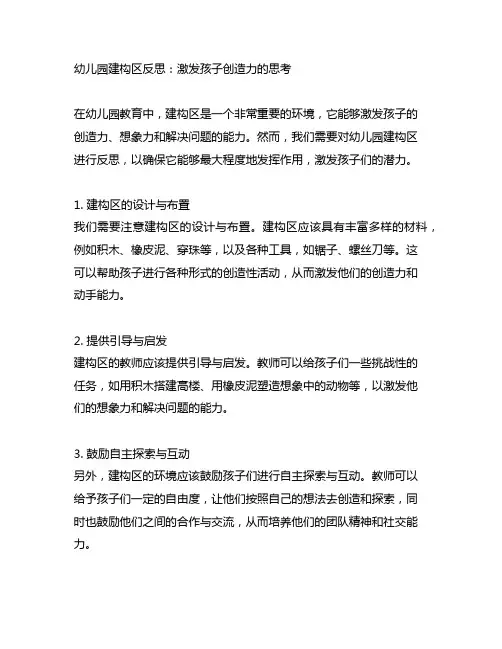 幼儿园建构区反思：激发孩子创造力的思考

在幼儿园教育中，建构区是一个非常重要的环境，它能够激发孩子的创造力、想象力和解决问题的能力。然而，我们需要对幼儿园建构区进行反思，以确保它能够最大程度地发挥作用，激发孩子们的潜力。

1. 建构区的设计与布置
我们需要注意建构区的设计与布置。建构区应该具有丰富多样的材料，例如积木、橡皮泥、穿珠等，以及各种工具，如锯子、螺丝刀等。这可以帮助孩子进行各种形式的创造性活动，从而激发他们的创造力和动手能力。

2. 提供引导与启发
建构区的教师应该提供引导与启发。教师可以给孩子们一些挑战性的任务，如用积木搭建高楼、用橡皮泥塑造想象中的动物等，以激发他们的想象力和解决问题的能力。

3. 鼓励自主探索与互动
另外，建构区的环境应该鼓励孩子们进行自主探索与互动。教师可以给予孩子们一定的自由度，让他们按照自己的想法去创造和探索，同时也鼓励他们之间的合作与交流，从而培养他们的团队精神和社交能力。